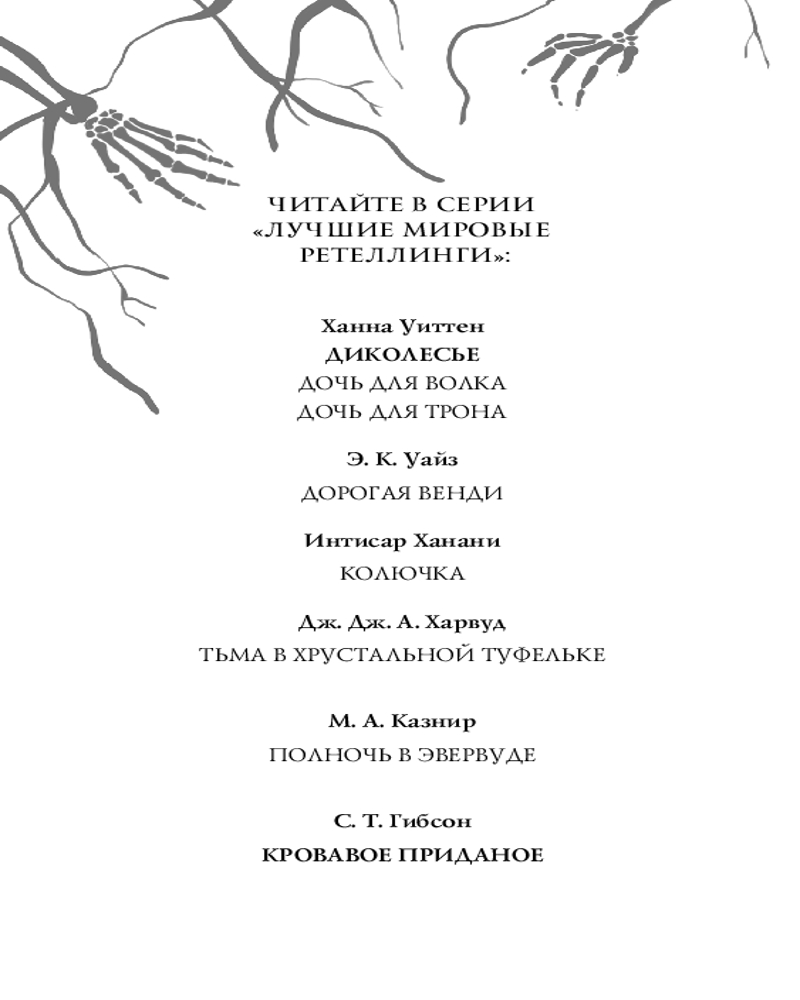 ЧИТАЙТЕ В СЕРИИ «ЛУЧШИЕ МИРОВЫЕ РЕТЕЛЛИНГИ»:

Ханна Уиттен
ДИКОЛЕСЬЕ
ДОЧЬ ДЛЯ ВОЛКА
ДОЧЬ ДЛЯ ТРОНА

Э. К. Уайз
ДОРОГАЯ ВЕНДИ

Интисар Ханани
КОЛЮЧКА

Дж. Дж. А. Харвуд
ТЬМА В ХРУСТАЛЬНОЙ ТУФЕЛЬКЕ

М. А. Казнир
ПОЛНОЧЬ В ЭВЕРВУДЕ

С. Т. Гибсон
КРОВАВОЕ ПРИДАНОЕ